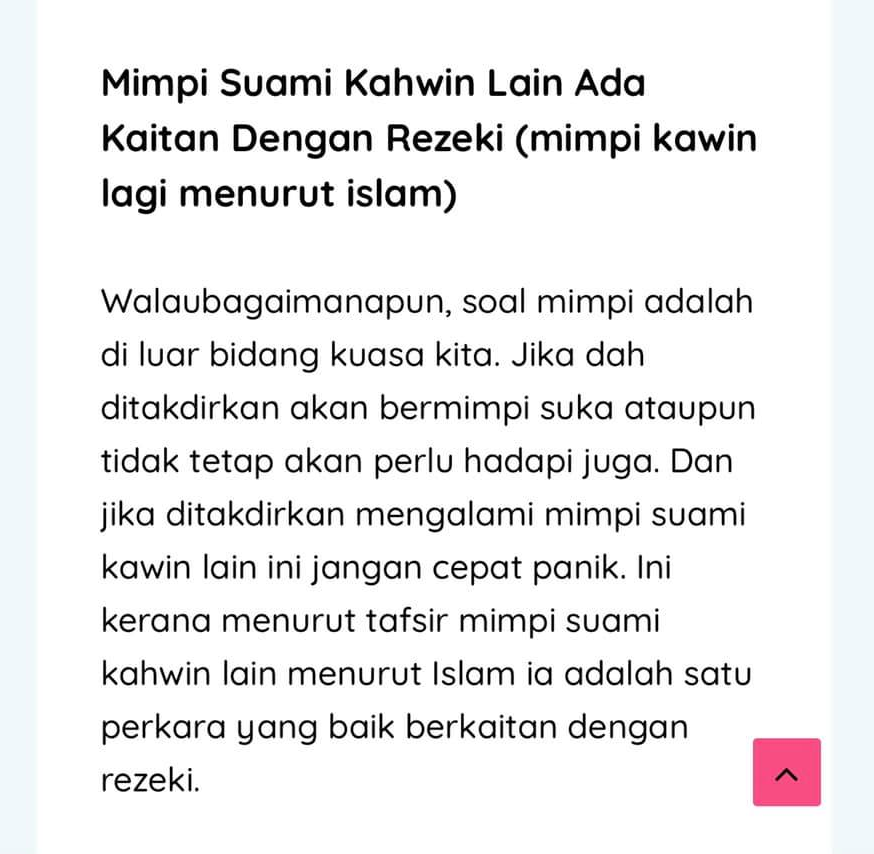 Mimpi Suami Kahwin Lain Ada Kaitan Dengan Rezeki (mimpi kawin lagi menurut islam)

Walaubagaimanapun, soal mimpi adalah di luar bidang kuasa kita. Jika dah ditakdirkan akan bermimpi suka ataupun tidak tetap akan perlu hadapi juga. Dan jika ditakdirkan mengalami mimpi suami kawin lain ini jangan cepat panik. Ini kerana menurut tafsir mimpi suami kahwin lain menurut Islam ia adalah satu perkara yang baik berkaitan dengan rezeki.